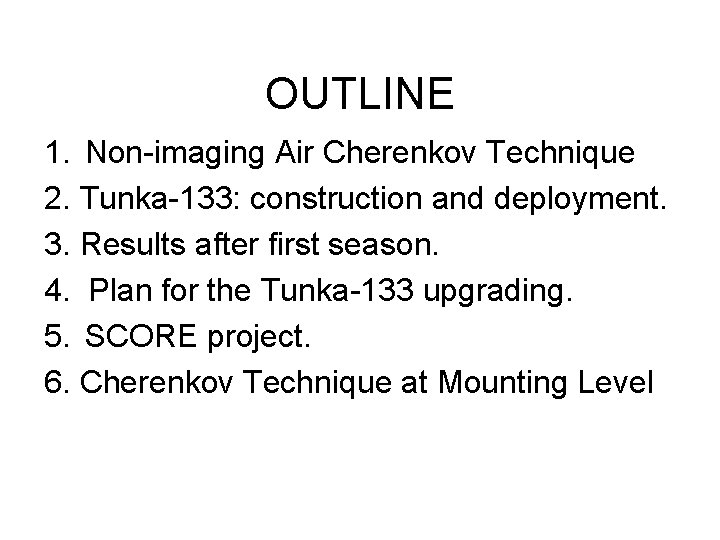 OUTLINE

1. Non-imaging Air Cherenkov Technique
2. Tunka-133: construction and deployment.
3. Results after first season.
4. Plan for the Tunka-133 upgrading.
5. SCORE project.
6. Cherenkov Technique at Mounting Level